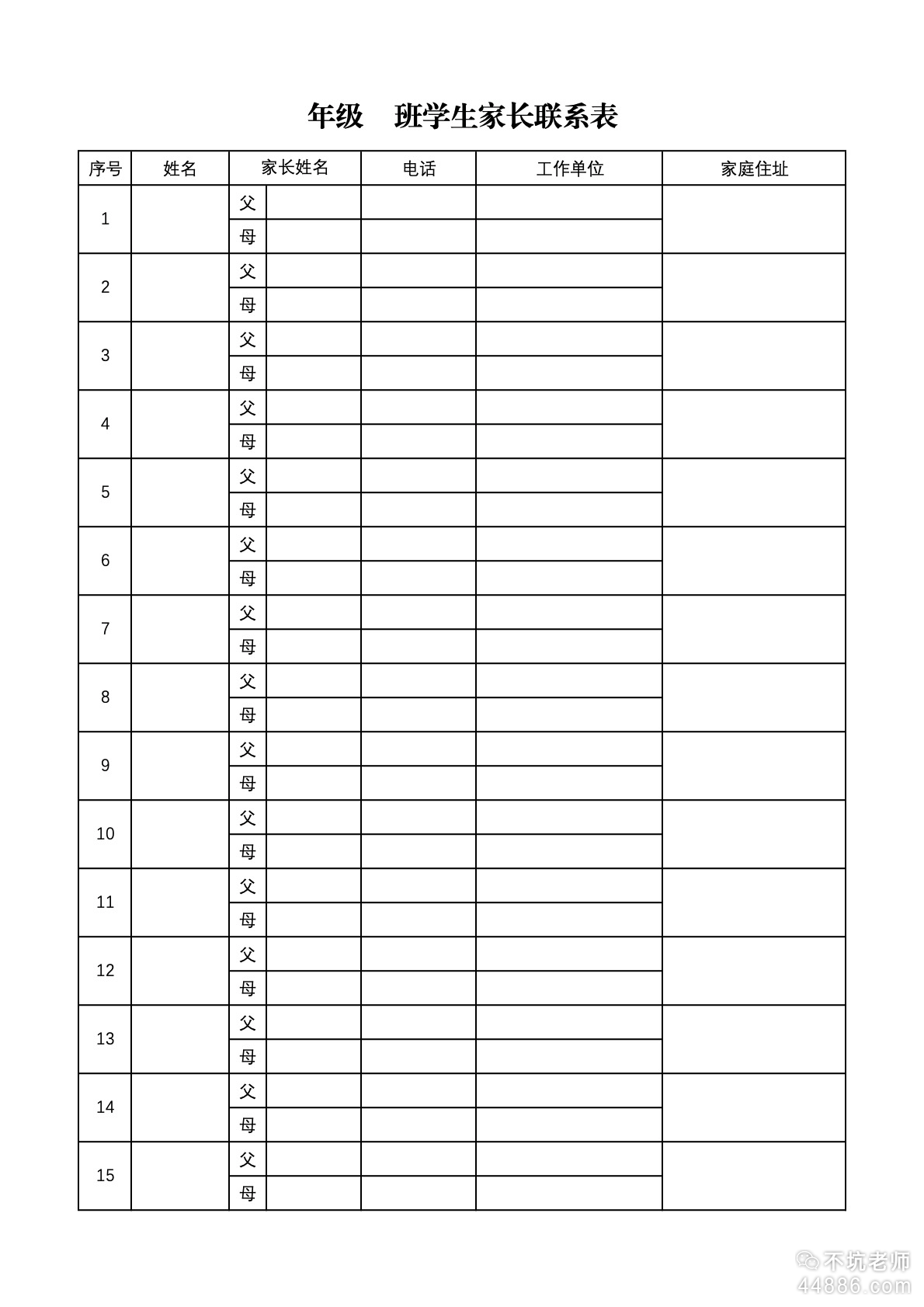 年级　班学生家长联系表

| 序号 | 姓名 | 家长姓名 | | 电话 | 工作单位 | 家庭住址 |
|---|---|---|---|---|---|---|
| 1 | | 父 | | | | |
| | | 母 | | | | |
| 2 | | 父 | | | | |
| | | 母 | | | | |
| 3 | | 父 | | | | |
| | | 母 | | | | |
| 4 | | 父 | | | | |
| | | 母 | | | | |
| 5 | | 父 | | | | |
| | | 母 | | | | |
| 6 | | 父 | | | | |
| | | 母 | | | | |
| 7 | | 父 | | | | |
| | | 母 | | | | |
| 8 | | 父 | | | | |
| | | 母 | | | | |
| 9 | | 父 | | | | |
| | | 母 | | | | |
| 10 | | 父 | | | | |
| | | 母 | | | | |
| 11 | | 父 | | | | |
| | | 母 | | | | |
| 12 | | 父 | | | | |
| | | 母 | | | | |
| 13 | | 父 | | | | |
| | | 母 | | | | |
| 14 | | 父 | | | | |
| | | 母 | | | | |
| 15 | | 父 | | | | |
| | | 母 | | | | |

不坑老师
44886.com